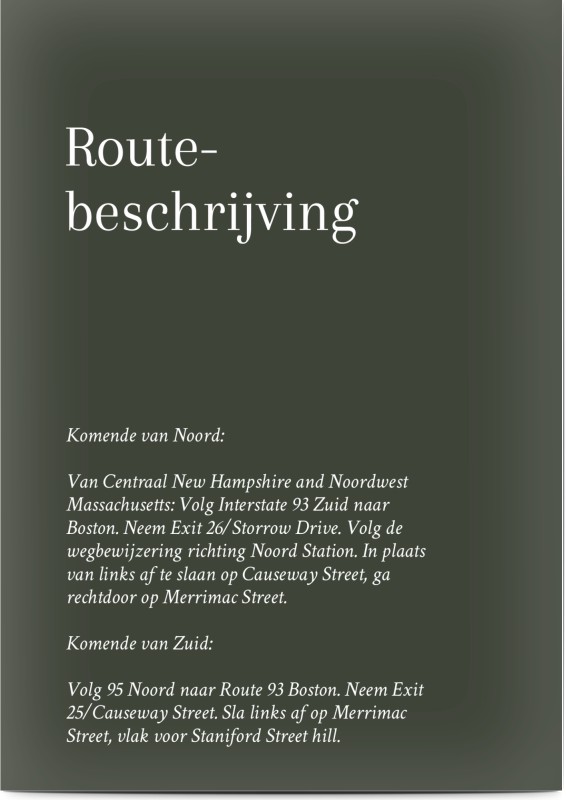 Route-
beschrijving

Komende van Noord:

Van Centraal New Hampshire and Noordwest Massachusetts: Volg Interstate 93 Zuid naar Boston. Neem Exit 26/Storrow Drive. Volg de wegbewijzering richting Noord Station. In plaats van links af te slaan op Causeway Street, ga rechtdoor op Merrimac Street.

Komende van Zuid:

Volg 95 Noord naar Route 93 Boston. Neem Exit 25/Causeway Street. Sla links af op Merrimac Street, vlak voor Staniford Street hill.